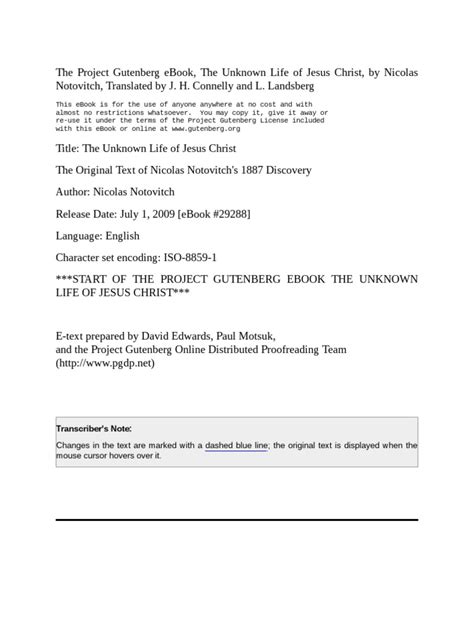 The Project Gutenberg eBook, The Unknown Life of Jesus Christ, by Nicolas Notovitch, Translated by J. H. Connelly and L. Landsberg

This eBook is for the use of anyone anywhere at no cost and with almost no restrictions whatsoever. You may copy it, give it away or re-use it under the terms of the Project Gutenberg License included with this eBook or online at www.gutenberg.org

Title: The Unknown Life of Jesus Christ

The Original Text of Nicolas Notovitch's 1887 Discovery

Author: Nicolas Notovitch

Release Date: July 1, 2009 [eBook #29288]

Language: English

Character set encoding: ISO-8859-1

***START OF THE PROJECT GUTENBERG EBOOK THE UNKNOWN LIFE OF JESUS CHRIST***

E-text prepared by David Edwards, Paul Motsuk,
and the Project Gutenberg Online Distributed Proofreading Team
(http://www.pgdp.net)

Transcriber's Note:

Changes in the text are marked with a dashed blue line; the original text is displayed when the mouse cursor hovers over it.